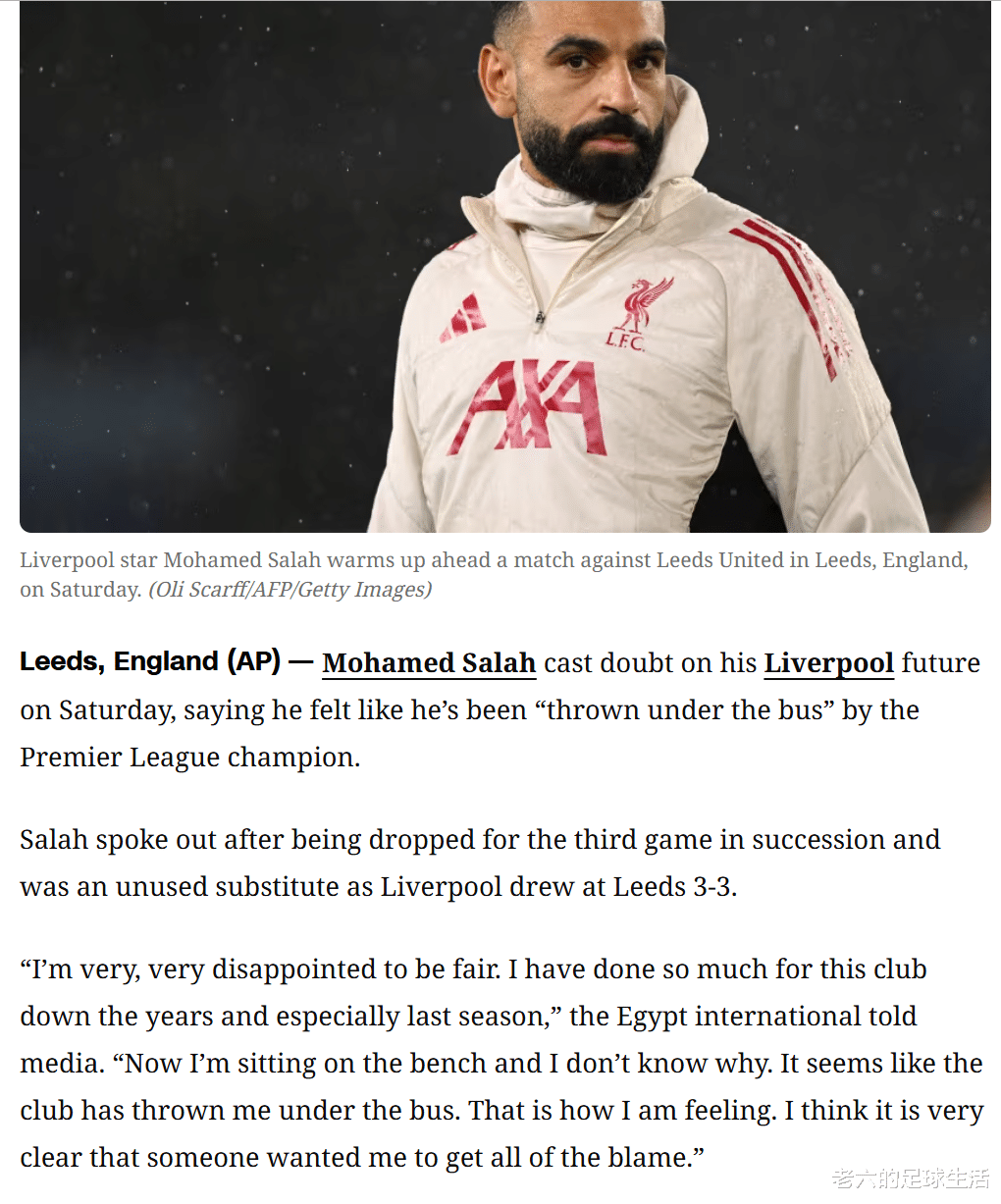 L.F.C.

AXA

Liverpool star Mohamed Salah warms up ahead a match against Leeds United in Leeds, England, on Saturday. (Oli Scarff/AFP/Getty Images)

Leeds, England (AP) — Mohamed Salah cast doubt on his Liverpool future on Saturday, saying he felt like he's been "thrown under the bus" by the Premier League champion.

Salah spoke out after being dropped for the third game in succession and was an unused substitute as Liverpool drew at Leeds 3-3.

"I'm very, very disappointed to be fair. I have done so much for this club down the years and especially last season," the Egypt international told media. "Now I'm sitting on the bench and I don't know why. It seems like the club has thrown me under the bus. That is how I am feeling. I think it is very clear that someone wanted me to get all of the blame."

老六的足球生活